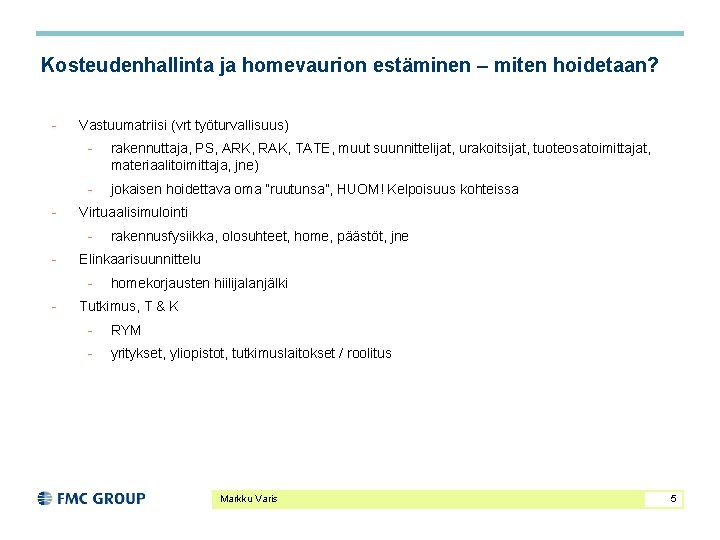 Kosteudenhallinta ja homevaurion estäminen – miten hoidetaan?

- Vastuumatriisi (vrt työturvallisuus)
  - rakennuttaja, PS, ARK, RAK, TATE, muut suunnittelijat, urakoitsijat, tuoteosatoimittajat, materiaalitoimittaja, jne)
  - jokaisen hoidettava oma "ruutunsa", HUOM! Kelpoisuus kohteissa
- Virtuaalisimulointi
  - rakennusfysiikka, olosuhteet, home, päästöt, jne
- Elinkaarisuunnittelu
  - homekorjausten hiilijalanjälki
- Tutkimus, T & K
  - RYM
  - yritykset, yliopistot, tutkimuslaitokset / roolitus

FMC GROUP

Markku Varis

5